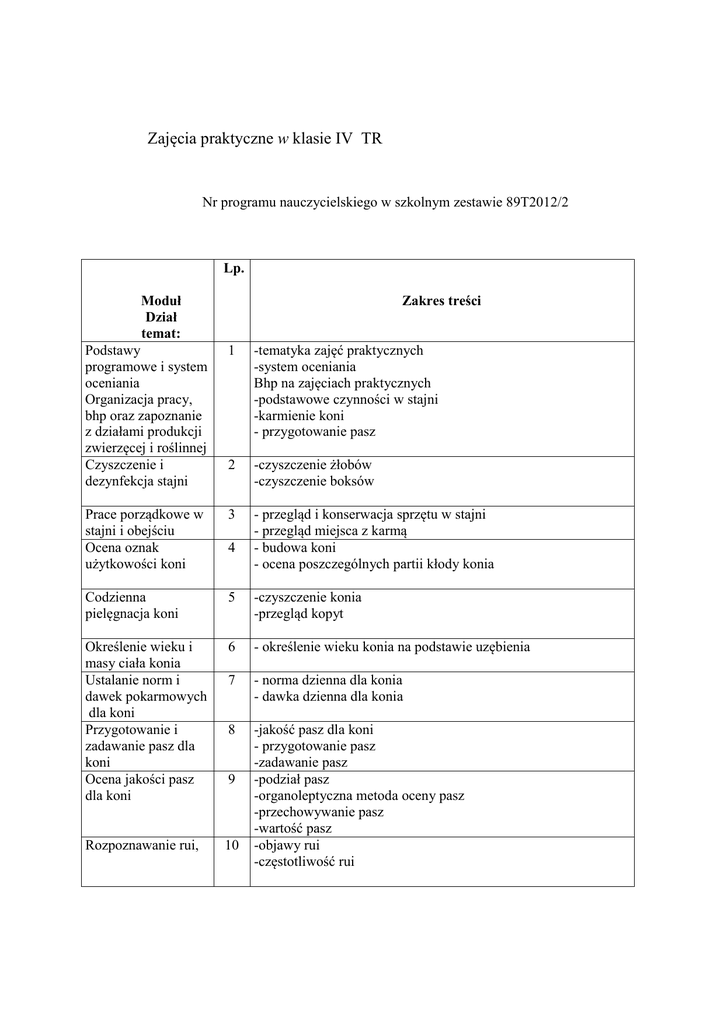 Zajęcia praktyczne w klasie IV TR

Nr programu nauczycielskiego w szkolnym zestawie 89T2012/2

| Moduł Dział temat: | Lp. | Zakres treści |
|---|---|---|
| Podstawy programowe i system oceniania Organizacja pracy, bhp oraz zapoznanie z działami produkcji zwierzęcej i roślinnej | 1 | -tematyka zajęć praktycznych -system oceniania Bhp na zajęciach praktycznych -podstawowe czynności w stajni -karmienie koni - przygotowanie pasz |
| Czyszczenie i dezynfekcja stajni | 2 | -czyszczenie żłobów -czyszczenie boksów |
| Prace porządkowe w stajni i obejściu | 3 | - przegląd i konserwacja sprzętu w stajni - przegląd miejsca z karmą |
| Ocena oznak użytkowości koni | 4 | - budowa koni - ocena poszczególnych partii kłody konia |
| Codzienna pielęgnacja koni | 5 | -czyszczenie konia -przegląd kopyt |
| Określenie wieku i masy ciała konia | 6 | - określenie wieku konia na podstawie uzębienia |
| Ustalanie norm i dawek pokarmowych dla koni | 7 | - norma dzienna dla konia - dawka dzienna dla konia |
| Przygotowanie i zadawanie pasz dla koni | 8 | -jakość pasz dla koni - przygotowanie pasz -zadawanie pasz |
| Ocena jakości pasz dla koni | 9 | -podział pasz -organoleptyczna metoda oceny pasz -przechowywanie pasz -wartość pasz |
| Rozpoznawanie rui, | 10 | -objawy rui -częstotliwość rui |